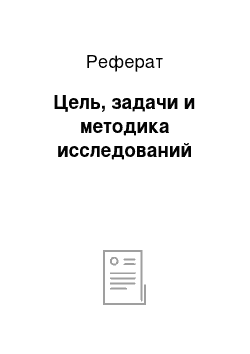 Реферат

Цель, задачи и методика исследований